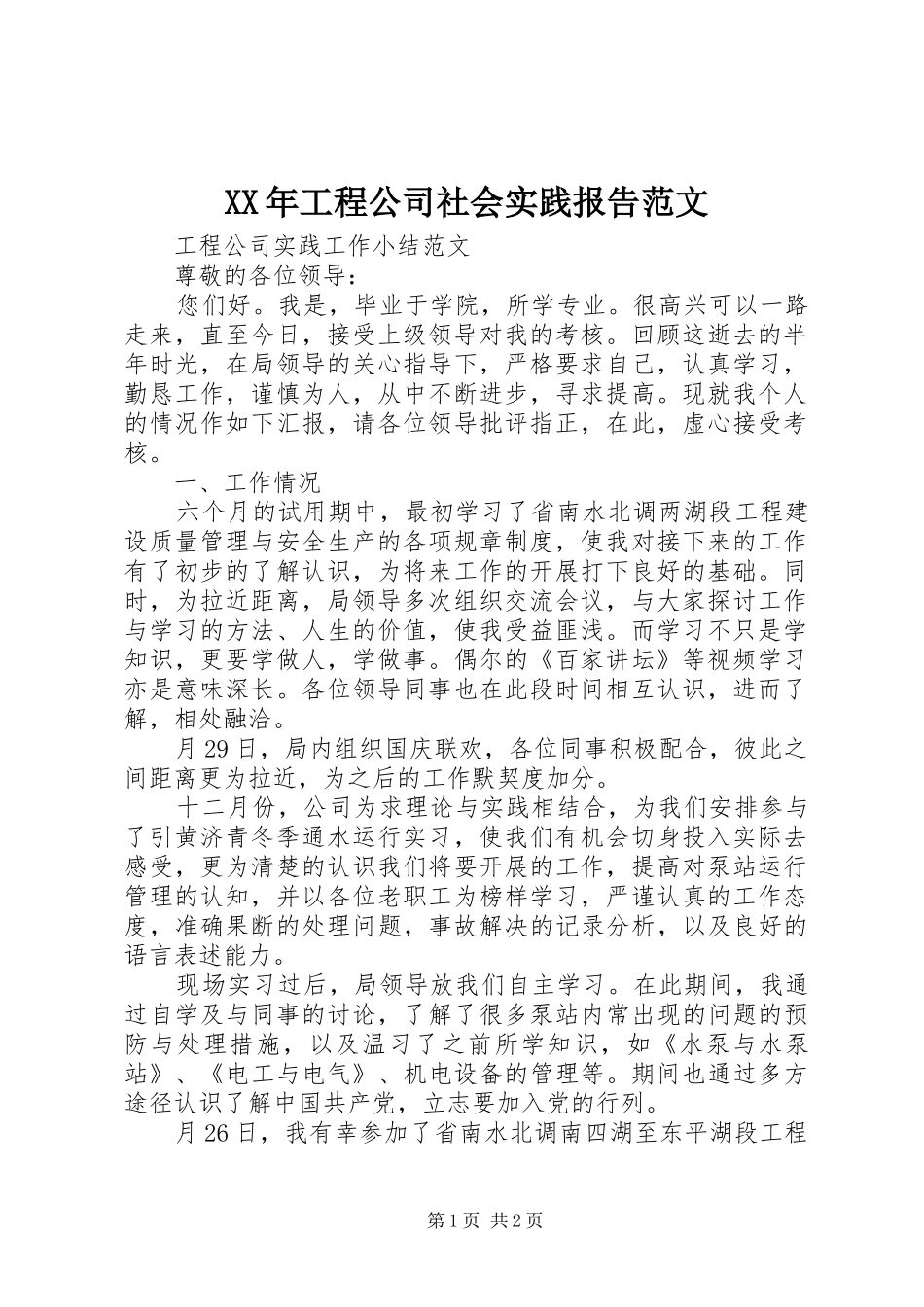 XX年工程公司社会实践报告范文

工程公司实践工作小结范文

尊敬的各位领导：

您们好。我是，毕业于学院，所学专业。很高兴可以一路走来，直至今日，接受上级领导对我的考核。回顾这逝去的半年时光，在局领导的关心指导下，严格要求自己，认真学习，勤恳工作，谨慎为人，从中不断进步，寻求提高。现就我个人的情况作如下汇报，请各位领导批评指正，在此，虚心接受考核。

一、工作情况

六个月的试用期中，最初学习了省南水北调两湖段工程建设质量管理与安全生产的各项规章制度，使我对接下来的工作有了初步的了解认识，为将来工作的开展打下良好的基础。同时，为拉近距离，局领导多次组织交流会议，与大家探讨工作与学习的方法、人生的价值，使我受益匪浅。而学习不只是学知识，更要学做人，学做事。偶尔的《百家讲坛》等视频学习亦是意味深长。各位领导同事也在此段时间相互认识，进而了解，相处融洽。

月29日，局内组织国庆联欢，各位同事积极配合，彼此之间距离更为拉近，为之后的工作默契度加分。

十二月份，公司为求理论与实践相结合，为我们安排参与了引黄济青冬季通水运行实习，使我们有机会切身投入实际去感受，更为清楚的认识我们将要开展的工作，提高对泵站运行管理的认知，并以各位老职工为榜样学习，严谨认真的工作态度，准确果断的处理问题，事故解决的记录分析，以及良好的语言表述能力。

现场实习过后，局领导放我们自主学习。在此期间，我通过自学及与同事的讨论，了解了很多泵站内常出现的问题的预防与处理措施，以及温习了之前所学知识，如《水泵与水泵站》、《电工与电气》、机电设备的管理等。期间也通过多方途径认识了解中国共产党，立志要加入党的行列。

月26日，我有幸参加了省南水北调南四湖至东平湖段工程

第1页 共2页